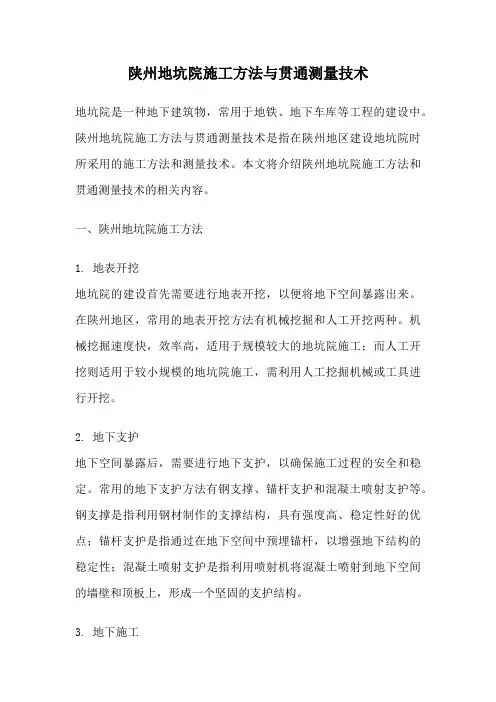 陕州地坑院施工方法与贯通测量技术

地坑院是一种地下建筑物，常用于地铁、地下车库等工程的建设中。陕州地坑院施工方法与贯通测量技术是指在陕州地区建设地坑院时所采用的施工方法和测量技术。本文将介绍陕州地坑院施工方法和贯通测量技术的相关内容。

一、陕州地坑院施工方法

1. 地表开挖
地坑院的建设首先需要进行地表开挖，以便将地下空间暴露出来。在陕州地区，常用的地表开挖方法有机械挖掘和人工开挖两种。机械挖掘速度快，效率高，适用于规模较大的地坑院施工；而人工开挖则适用于较小规模的地坑院施工，需利用人工挖掘机械或工具进行开挖。

2. 地下支护
地下空间暴露后，需要进行地下支护，以确保施工过程的安全和稳定。常用的地下支护方法有钢支撑、锚杆支护和混凝土喷射支护等。钢支撑是指利用钢材制作的支撑结构，具有强度高、稳定性好的优点；锚杆支护是指通过在地下空间中预埋锚杆，以增强地下结构的稳定性；混凝土喷射支护是指利用喷射机将混凝土喷射到地下空间的墙壁和顶板上，形成一个坚固的支护结构。

3. 地下施工